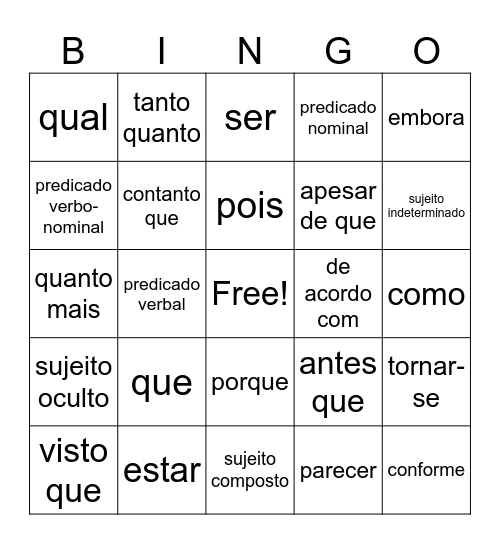 | B | I | N | G | O |
|---|---|---|---|---|
| qual | tanto quanto | ser | predicado nominal | embora |
| predicado verbo-nominal | contanto que | pois | apesar de que | sujeito indeterminado |
| quanto mais | predicado verbal | Free! | de acordo com | como |
| sujeito oculto | que | porque | antes que | tornar-se |
| visto que | estar | sujeito composto | parecer | conforme |